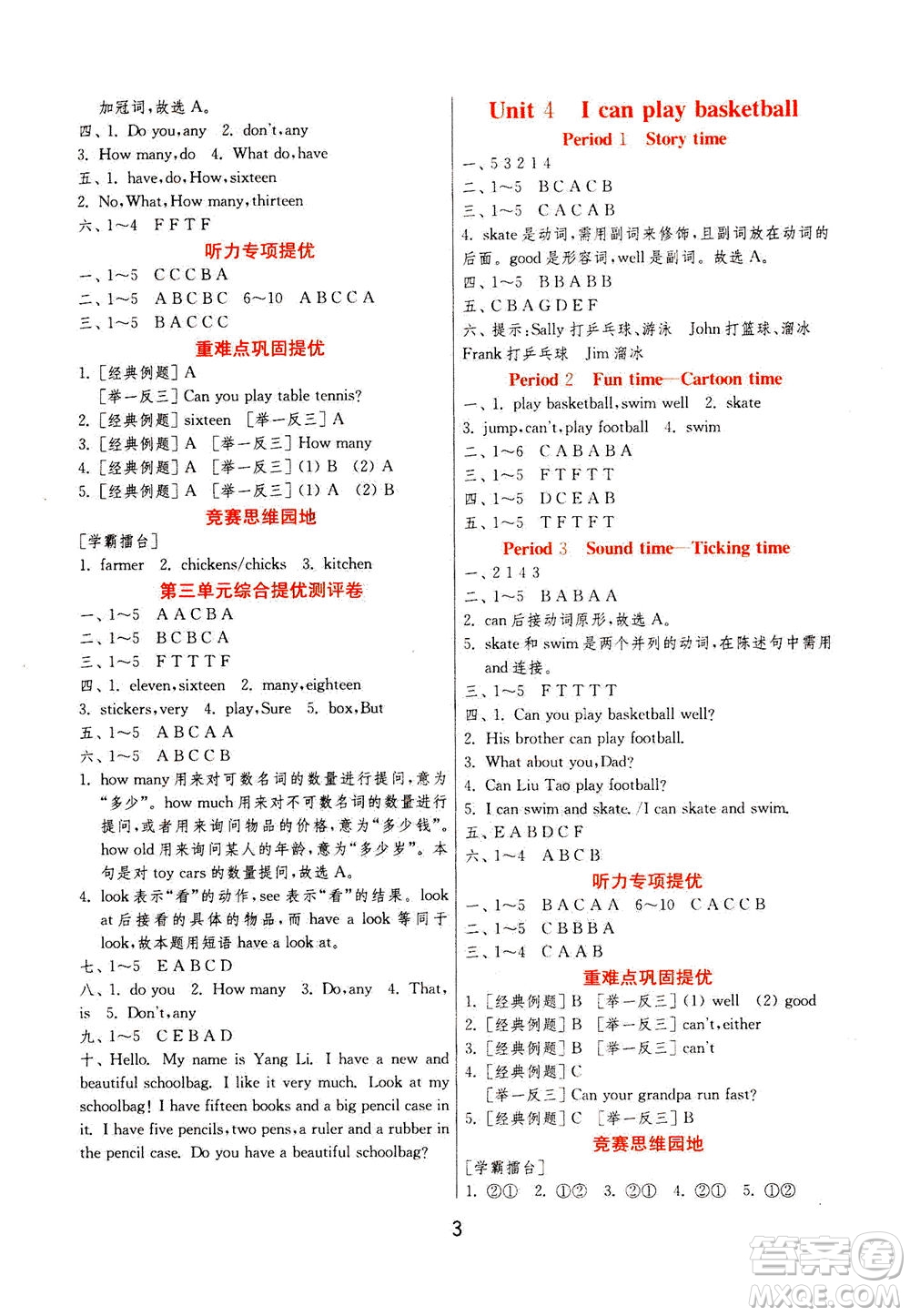 加冠词,故选 A。
四、1. Do you,any 2. don't,any
3. How many,do 4. What do,have
五、1. have,do,How,sixteen
2. No,What,How many,thirteen
六、1~4 F F T F

听力专项提优

一、1~5 C C C B A
二、1~5 A B C B C 6~10 A B C C A
三、1~5 B A C C C

重难点巩固提优

1. [经典例题] A
[举一反三] Can you play table tennis?
2. [经典例题] sixteen [举一反三] A
3. [经典例题] A [举一反三] How many
4. [经典例题] A [举一反三] (1) B (2) A
5. [经典例题] A [举一反三] (1) A (2) B

竞赛思维园地

[学霸擂台]
1. farmer 2. chickens/chicks 3. kitchen

第三单元综合提优测评卷

一、1~5 A A C B A
二、1~5 B C B C A
三、1~5 F T T T F
四、1. eleven,sixteen 2. many,eighteen
3. stickers,very 4. play,Sure 5. box,But
五、1~5 A B C A A
六、1~5 A B C C B
1. how many 用来对可数名词的数量进行提问,意为"多少"。how much 用来对不可数名词的数量进行提问,或者用来询问物品的价格,意为"多少钱"。how old 用来询问某人的年龄,意为"多少岁"。本句是对 toy cars 的数量提问,故选 A。
4. look 表示"看"的动作,see 表示"看"的结果。look at 后接看的具体的物品,而 have a look 等同于 look,故本题用短语 have a look at。
七、1~5 E A B C D
八、1. do you 2. How many 3. Do,any 4. That, is 5. Don't,any
九、1~5 C E B A D
十、Hello. My name is Yang Li. I have a new and beautiful schoolbag. I like it very much. Look at my schoolbag! I have fifteen books and a big pencil case in it. I have five pencils,two pens,a ruler and a rubber in the pencil case. Do you have a beautiful schoolbag?

Unit 4 I can play basketball

Period 1 Story time

一、5 3 2 1 4
二、1~5 B C A C B
三、1~5 C A C A B
4. skate 是动词,需用副词来修饰,且副词放在动词的后面。good 是形容词,well 是副词。故选 A。
四、1~5 B B A B B
五、C B A G D E F
六、提示:Sally 打乒乓球、游泳 John 打篮球、溜冰
Frank 打乒乓球 Jim 溜冰

Period 2 Fun time—Cartoon time

一、1. play basketball,swim well 2. skate
3. jump,can't,play football 4. swim
二、1~6 C A B A B A
三、1~5 F T F T T
四、1~5 D C E A B
五、1~5 T F T F T

Period 3 Sound time—Ticking time

一、2 1 4 3
二、1~5 B A B A A
2. can 后接动词原形,故选 A。
5. skate 和 swim 是两个并列的动词,在陈述句中需用 and 连接。
三、1~5 F T T T T
四、1. Can you play basketball well?
2. His brother can play football.
3. What about you,Dad?
4. Can Liu Tao play football?
5. I can swim and skate. /I can skate and swim.
五、E A B D C F
六、1~4 A B C B

听力专项提优

一、1~5 B A C A A 6~10 C A C C B
二、1~5 C B B B A
三、1~4 C A A B

重难点巩固提优

1. [经典例题] B [举一反三] (1) well (2) good
2. [经典例题] B [举一反三] can't,either
3. [经典例题] B [举一反三] can't
4. [经典例题] C
[举一反三] Can your grandpa run fast?
5. [经典例题] C [举一反三] B

竞赛思维园地

[学霸擂台]
1. ②① 2. ①② 3. ②① 4. ②① 5. ①②

3

答案圈
MXQE.COM